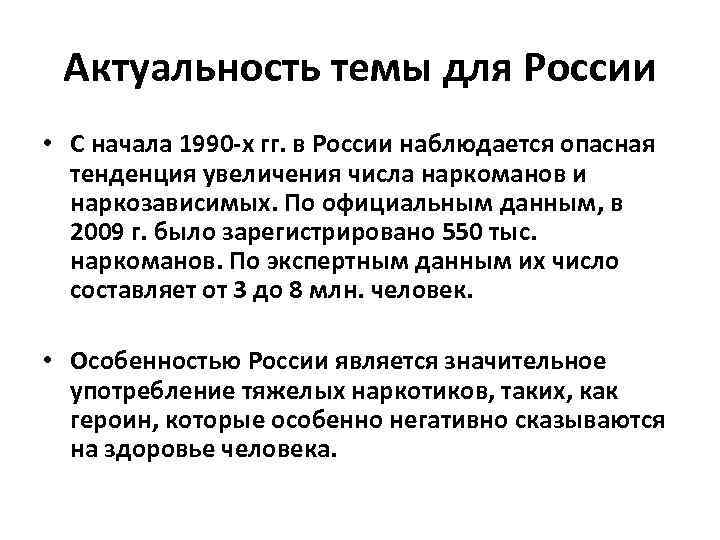 Актуальность темы для России

• С начала 1990-х гг. в России наблюдается опасная тенденция увеличения числа наркоманов и наркозависимых. По официальным данным, в 2009 г. было зарегистрировано 550 тыс. наркоманов. По экспертным данным их число составляет от 3 до 8 млн. человек.

• Особенностью России является значительное употребление тяжелых наркотиков, таких, как героин, которые особенно негативно сказываются на здоровье человека.